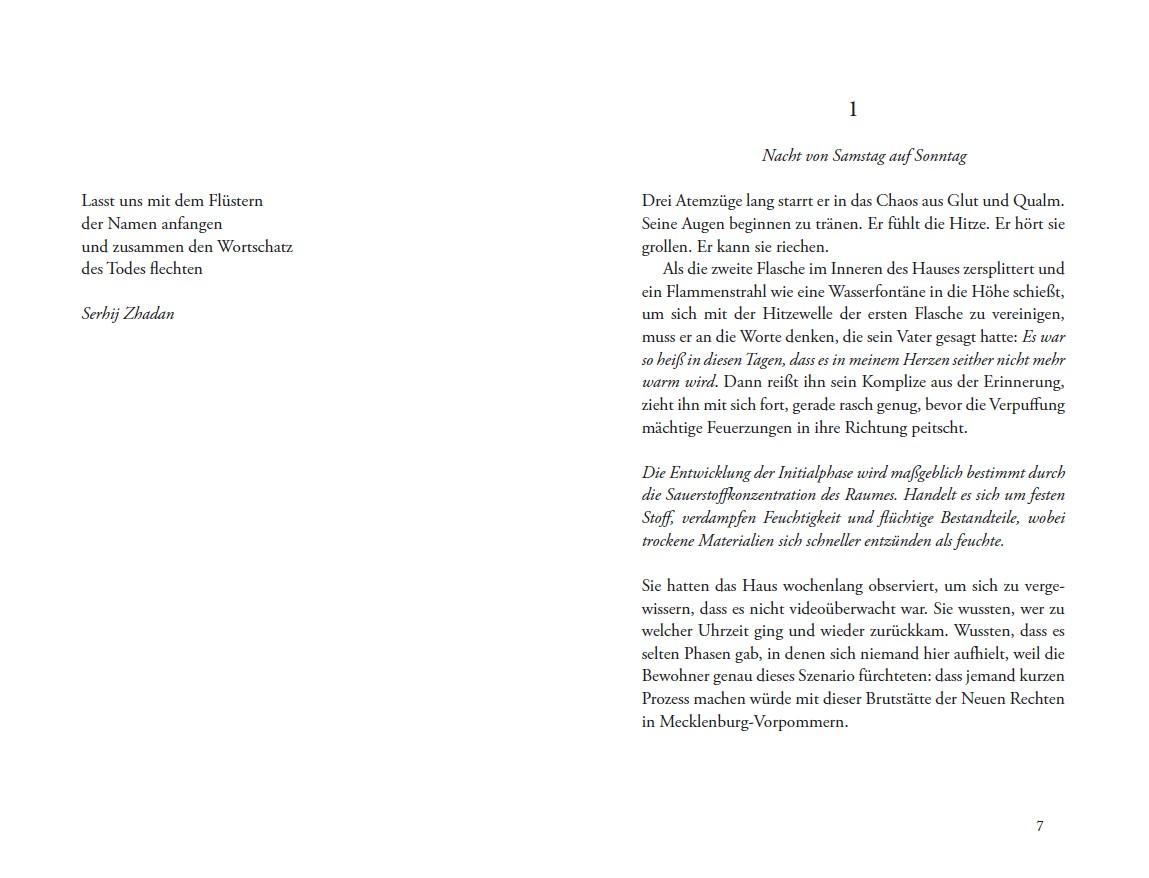 Lasst uns mit dem Flüstern
der Namen anfangen
und zusammen den Wortschatz
des Todes flechten

Serhij Zhadan

1

Nacht von Samstag auf Sonntag

Drei Atemzüge lang starrt er in das Chaos aus Glut und Qualm. Seine Augen beginnen zu tränen. Er fühlt die Hitze. Er hört sie grollen. Er kann sie riechen.

Als die zweite Flasche im Inneren des Hauses zersplittert und ein Flammenstrahl wie eine Wasserfontäne in die Höhe schießt, um sich mit der Hitzewelle der ersten Flasche zu vereinigen, muss er an die Worte denken, die sein Vater gesagt hatte: Es war so heiß in diesen Tagen, dass es in meinem Herzen seither nicht mehr warm wird. Dann reißt ihn sein Komplize aus der Erinnerung, zieht ihn mit sich fort, gerade rasch genug, bevor die Verpuffung mächtige Feuerzungen in ihre Richtung peitscht.

Die Entwicklung der Initialphase wird maßgeblich bestimmt durch die Sauerstoffkonzentration des Raumes. Handelt es sich um festen Stoff, verdampfen Feuchtigkeit und flüchtige Bestandteile, wobei trockene Materialien sich schneller entzünden als feuchte.

Sie hatten das Haus wochenlang observiert, um sich zu vergewissern, dass es nicht videoüberwacht war. Sie wussten, wer zu welcher Uhrzeit ging und wieder zurückkam. Wussten, dass es selten Phasen gab, in denen sich niemand hier aufhielt, weil die Bewohner genau dieses Szenario fürchteten: dass jemand kurzen Prozess machen würde mit dieser Brutstätte der Neuen Rechten in Mecklenburg-Vorpommern.

7